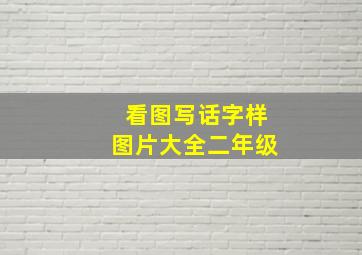 看图写话字样
图片大全二年级